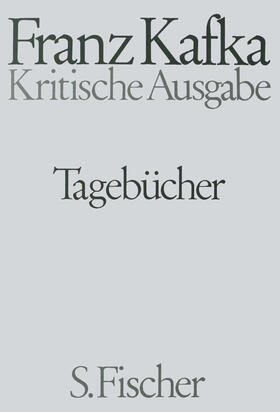 Franz Kafka
Kritische Ausgabe

Tagebücher

S. Fischer